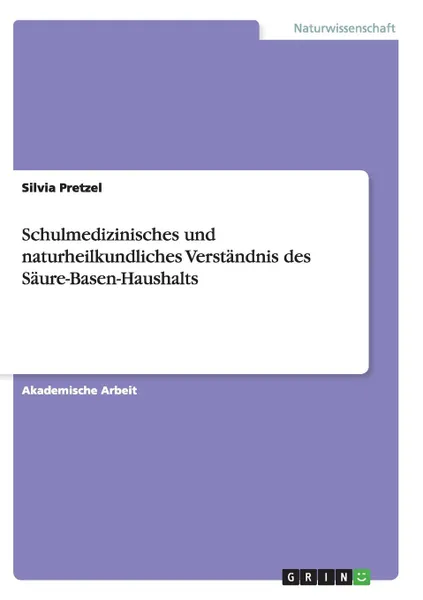 Naturwissenschaft

Silvia Pretzel

Schulmedizinisches und naturheilkundliches Verständnis des Säure-Basen-Haushalts

Akademische Arbeit

GRIN